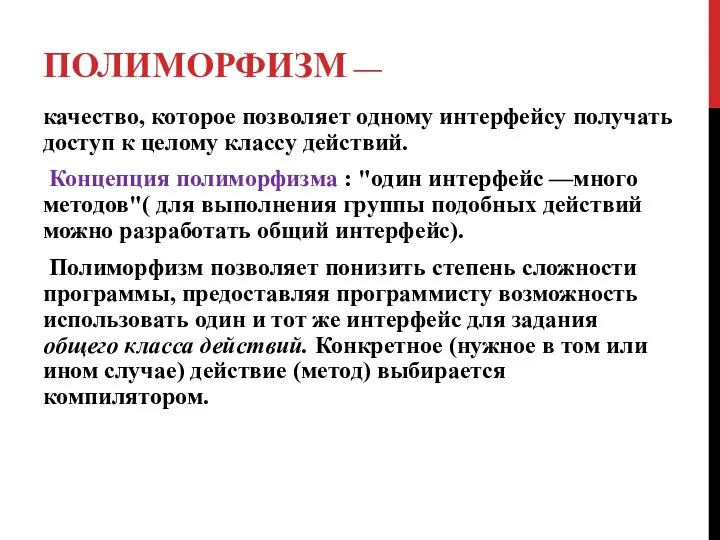 ПОЛИМОРФИЗМ —

качество, которое позволяет одному интерфейсу получать доступ к целому классу действий.

Концепция полиморфизма : "один интерфейс —много методов"( для выполнения группы подобных действий можно разработать общий интерфейс).

Полиморфизм позволяет понизить степень сложности программы, предоставляя программисту возможность использовать один и тот же интерфейс для задания общего класса действий. Конкретное (нужное в том или ином случае) действие (метод) выбирается компилятором.